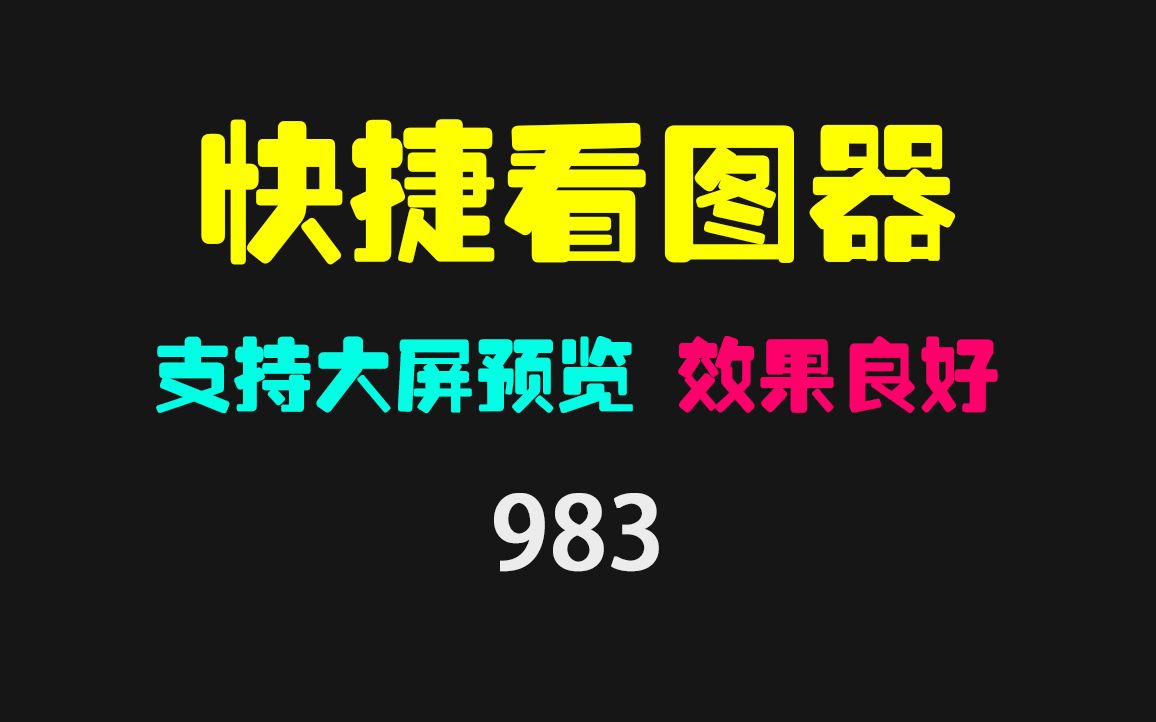 快捷看图器

支持大屏预览 效果良好

983